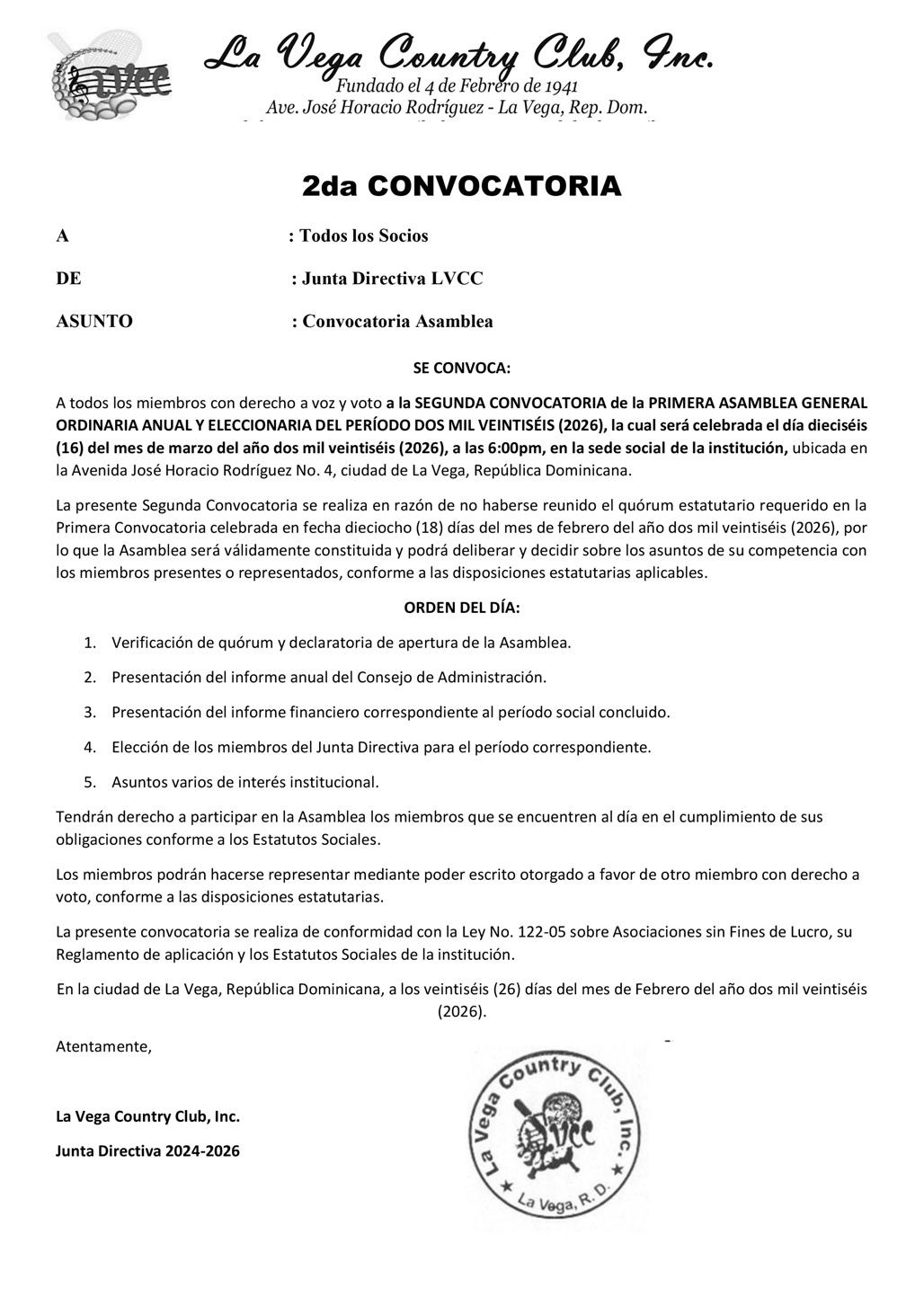 LVCC

La Vega Country Club, Inc.
Fundado el 4 de Febrero de 1941
Ave. José Horacio Rodríguez - La Vega, Rep. Dom.

2da CONVOCATORIA

A : Todos los Socios

DE : Junta Directiva LVCC

ASUNTO : Convocatoria Asamblea

SE CONVOCA:

A todos los miembros con derecho a voz y voto a la SEGUNDA CONVOCATORIA de la PRIMERA ASAMBLEA GENERAL ORDINARIA ANUAL Y ELECCIONARIA DEL PERÍODO DOS MIL VEINTISÉIS (2026), la cual será celebrada el día dieciséis (16) del mes de marzo del año dos mil veintiséis (2026), a las 6:00pm, en la sede social de la institución, ubicada en la Avenida José Horacio Rodríguez No. 4, ciudad de La Vega, República Dominicana.

La presente Segunda Convocatoria se realiza en razón de no haberse reunido el quórum estatutario requerido en la Primera Convocatoria celebrada en fecha dieciocho (18) días del mes de febrero del año dos mil veintiséis (2026), por lo que la Asamblea será válidamente constituida y podrá deliberar y decidir sobre los asuntos de su competencia con los miembros presentes o representados, conforme a las disposiciones estatutarias aplicables.

ORDEN DEL DÍA:

1. Verificación de quórum y declaratoria de apertura de la Asamblea.
2. Presentación del informe anual del Consejo de Administración.
3. Presentación del informe financiero correspondiente al período social concluido.
4. Elección de los miembros del Junta Directiva para el período correspondiente.
5. Asuntos varios de interés institucional.

Tendrán derecho a participar en la Asamblea los miembros que se encuentren al día en el cumplimiento de sus obligaciones conforme a los Estatutos Sociales.

Los miembros podrán hacerse representar mediante poder escrito otorgado a favor de otro miembro con derecho a voto, conforme a las disposiciones estatutarias.

La presente convocatoria se realiza de conformidad con la Ley No. 122-05 sobre Asociaciones sin Fines de Lucro, su Reglamento de aplicación y los Estatutos Sociales de la institución.

En la ciudad de La Vega, República Dominicana, a los veintiséis (26) días del mes de Febrero del año dos mil veintiséis (2026).

Atentamente,

La Vega Country Club, Inc.

Junta Directiva 2024-2026

La Vega Country Club, Inc.
LVCC
La Vega, R.D.